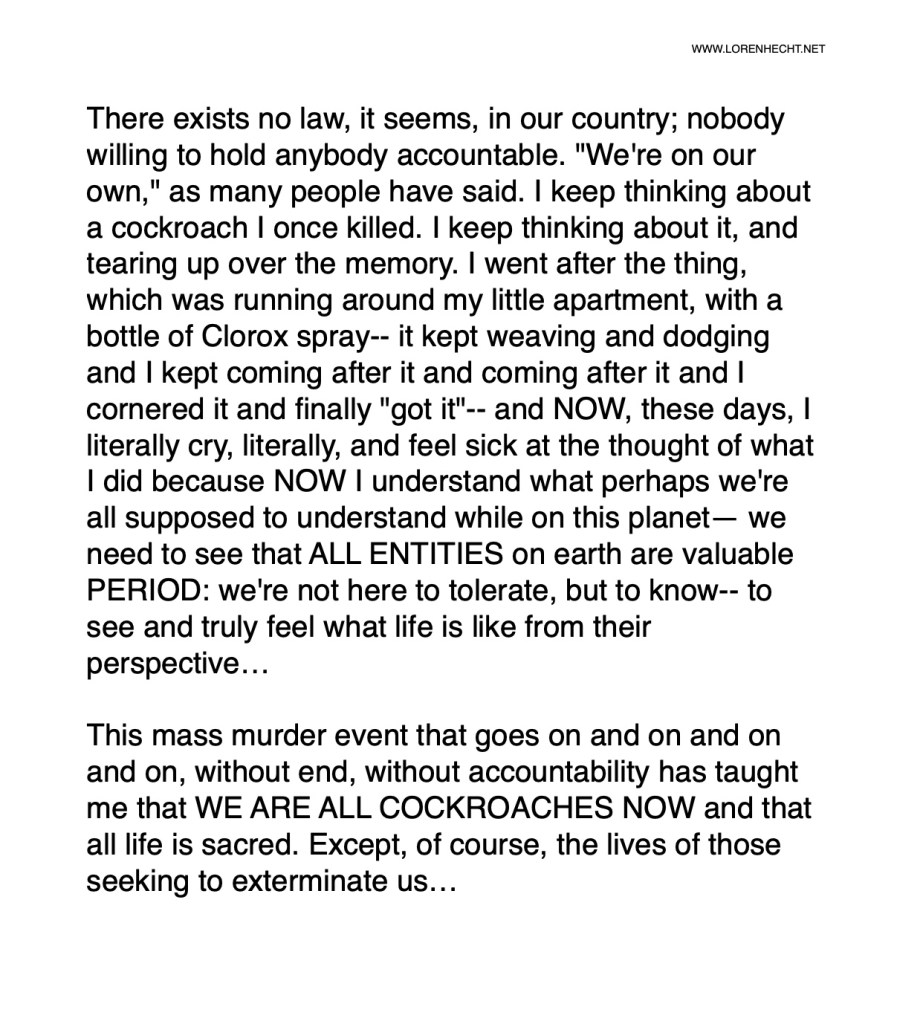 WWW.LORENHECHT.NET

There exists no law, it seems, in our country; nobody willing to hold anybody accountable. "We're on our own," as many people have said. I keep thinking about a cockroach I once killed. I keep thinking about it, and tearing up over the memory. I went after the thing, which was running around my little apartment, with a bottle of Clorox spray-- it kept weaving and dodging and I kept coming after it and coming after it and I cornered it and finally "got it"-- and NOW, these days, I literally cry, literally, and feel sick at the thought of what I did because NOW I understand what perhaps we're all supposed to understand while on this planet— we need to see that ALL ENTITIES on earth are valuable PERIOD: we're not here to tolerate, but to know-- to see and truly feel what life is like from their perspective…

This mass murder event that goes on and on and on and on, without end, without accountability has taught me that WE ARE ALL COCKROACHES NOW and that all life is sacred. Except, of course, the lives of those seeking to exterminate us…